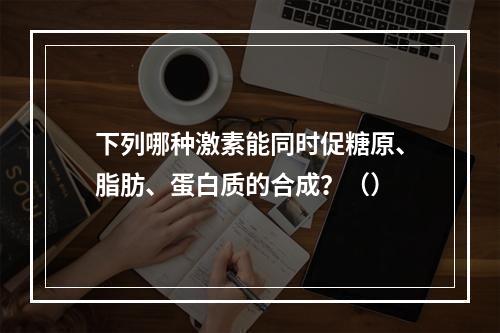 下列哪种激素能同时促糖原、脂肪、蛋白质的合成？（）